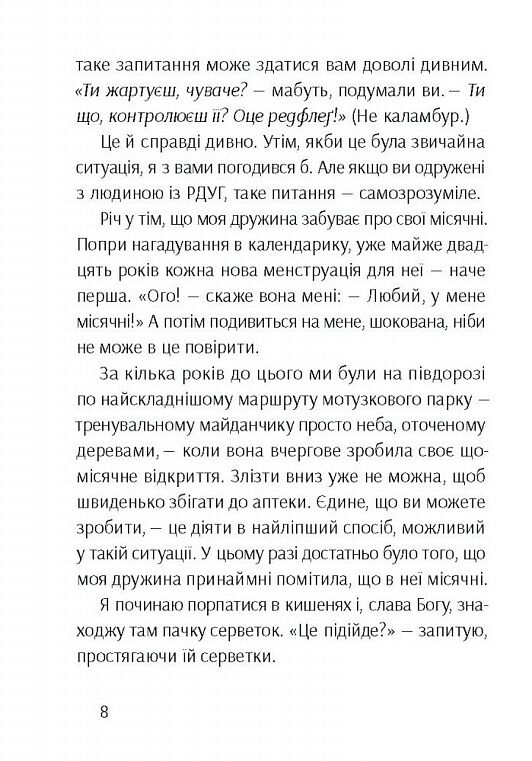 таке запитання може здатися вам доволі дивним. «Ти жартуєш, чуваче? — мабуть, подумали ви. — Ти що, контролюєш її? Оце редфлеґ!» (Не каламбур.)

Це й справді дивно. Утім, якби це була звичайна ситуація, я з вами погодився б. Але якщо ви одружені з людиною із РДУГ, таке питання — самозрозуміле.

Річ у тім, що моя дружина забуває про свої місячні. Попри нагадування в календарику, уже майже двадцять років кожна нова менструація для неї — наче перша. «Ого! — скаже вона мені: — Любий, у мене місячні!» А потім подивиться на мене, шокована, ніби не може в це повірити.

За кілька років до цього ми були на півдорозі по найскладнішому маршруту мотузкового парку — тренувальному майданчику просто неба, оточеному деревами, — коли вона вчергове зробила своє щомісячне відкриття. Злізти вниз уже не можна, щоб швиденько збігати до аптеки. Єдине, що ви можете зробити, — це діяти в найліпший спосіб, можливий у такій ситуації. У цьому разі достатньо було того, що моя дружина принаймні помітила, що в неї місячні.

Я починаю порпатися в кишенях і, слава Богу, знаходжу там пачку серветок. «Це підійде?» — запитую, простягаючи їй серветки.

8